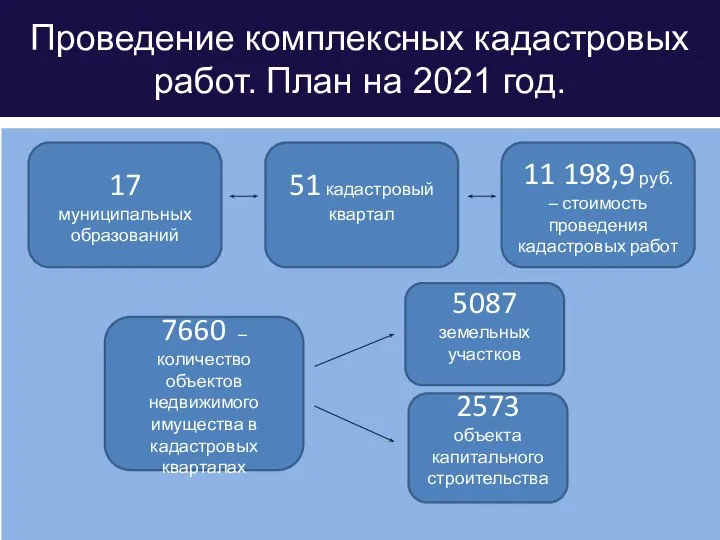 Проведение комплексных кадастровых работ. План на 2021 год.

17 муниципальных образований

51 кадастровый квартал

11 198,9 руб. – стоимость проведения кадастровых работ

7660 – количество объектов недвижимого имущества в кадастровых кварталах

5087 земельных участков

2573 объекта капитального строительства